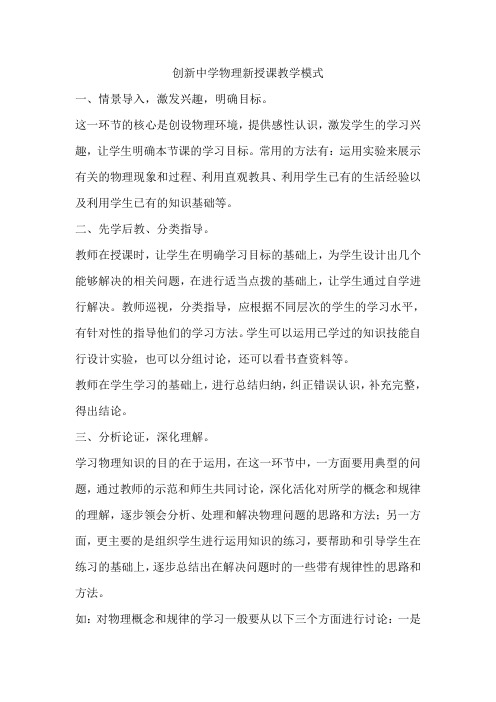 创新中学物理新授课教学模式

一、情景导入，激发兴趣，明确目标。

这一环节的核心是创设物理环境，提供感性认识，激发学生的学习兴趣，让学生明确本节课的学习目标。常用的方法有：运用实验来展示有关的物理现象和过程、利用直观教具、利用学生已有的生活经验以及利用学生已有的知识基础等。

二、先学后教、分类指导。

教师在授课时，让学生在明确学习目标的基础上，为学生设计出几个能够解决的相关问题，在进行适当点拨的基础上，让学生通过自学进行解决。教师巡视，分类指导，应根据不同层次的学生的学习水平，有针对性的指导他们的学习方法。学生可以运用已学过的知识技能自行设计实验，也可以分组讨论，还可以看书查资料等。

教师在学生学习的基础上，进行总结归纳，纠正错误认识，补充完整，得出结论。

三、分析论证，深化理解。

学习物理知识的目的在于运用，在这一环节中，一方面要用典型的问题，通过教师的示范和师生共同讨论，深化活化对所学的概念和规律的理解，逐步领会分析、处理和解决物理问题的思路和方法；另一方面，更主要的是组织学生进行运用知识的练习，要帮助和引导学生在练习的基础上，逐步总结出在解决问题时的一些带有规律性的思路和方法。

如：对物理概念和规律的学习一般要从以下三个方面进行讨论：一是